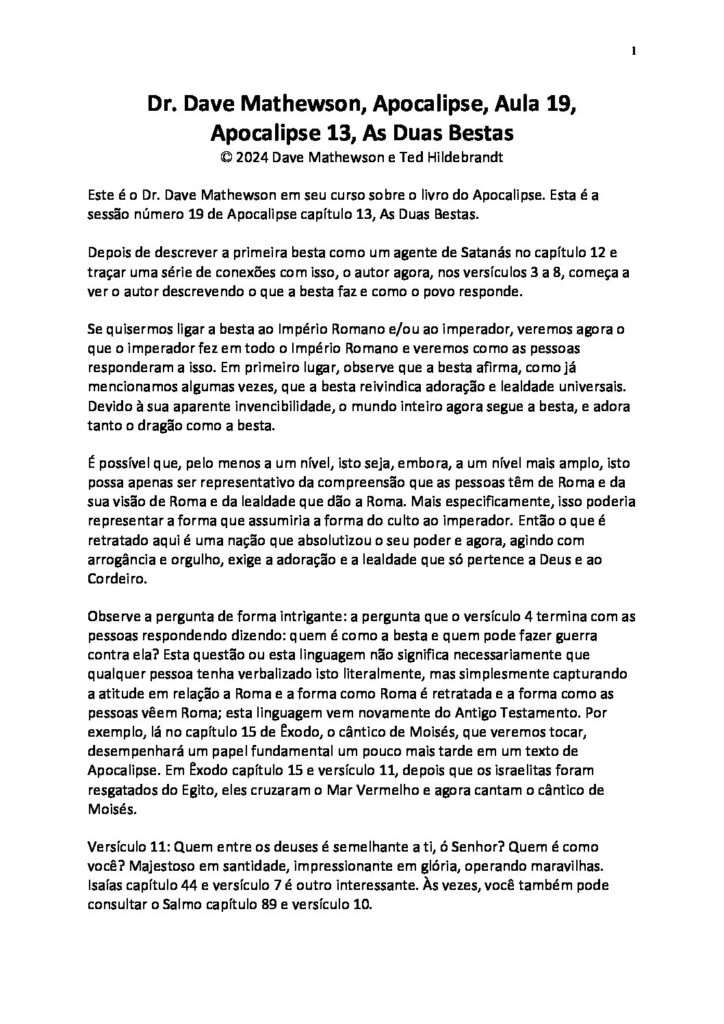 1

Dr. Dave Mathewson, Apocalipse, Aula 19, Apocalipse 13, As Duas Bestas
© 2024 Dave Mathewson e Ted Hildebrandt

Este é o Dr. Dave Mathewson em seu curso sobre o livro do Apocalipse. Esta é a sessão número 19 de Apocalipse capítulo 13, As Duas Bestas.

Depois de descrever a primeira besta como um agente de Satanás no capítulo 12 e traçar uma série de conexões com isso, o autor agora, nos versículos 3 a 8, começa a ver o autor descrevendo o que a besta faz e como o povo responde.

Se quisermos ligar a besta ao Império Romano e/ou ao imperador, veremos agora o que o imperador fez em todo o Império Romano e veremos como as pessoas responderam a isso. Em primeiro lugar, observe que a besta afirma, como já mencionamos algumas vezes, que a besta reivindica adoração e lealdade universais. Devido à sua aparente invencibilidade, o mundo inteiro agora segue a besta, e adora tanto o dragão como a besta.

É possível que, pelo menos a um nível, isto seja, embora, a um nível mais amplo, isto possa apenas ser representativo da compreensão que as pessoas têm de Roma e da sua visão de Roma e da lealdade que dão a Roma. Mais especificamente, isso poderia representar a forma que assumiria a forma do culto ao imperador. Então o que é retratado aqui é uma nação que absolutizou o seu poder e agora, agindo com arrogância e orgulho, exige a adoração e a lealdade que só pertence a Deus e ao Cordeiro.

Observe a pergunta de forma intrigante: a pergunta que o versículo 4 termina com as pessoas respondendo dizendo: quem é como a besta e quem pode fazer guerra contra ela? Esta questão ou esta linguagem não significa necessariamente que qualquer pessoa tenha verbalizado isto literalmente, mas simplesmente capturando a atitude em relação a Roma e a forma como Roma é retratada e a forma como as pessoas vêem Roma; esta linguagem vem novamente do Antigo Testamento. Por exemplo, lá no capítulo 15 de Êxodo, o cântico de Moisés, que veremos tocar, desempenhará um papel fundamental um pouco mais tarde em um texto de Apocalipse. Em Êxodo capítulo 15 e versículo 11, depois que os israelitas foram resgatados do Egito, eles cruzaram o Mar Vermelho e agora cantam o cântico de Moisés.

Versículo 11: Quem entre os deuses é semelhante a ti, ó Senhor? Quem é como você? Majestoso em santidade, impressionante em glória, operando maravilhas. Isaías capítulo 44 e versículo 7 é outro interessante. Às vezes, você também pode consultar o Salmo capítulo 89 e versículo 10.